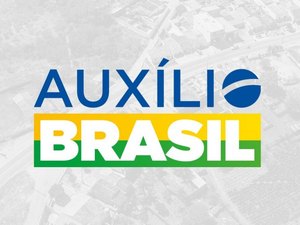 AUXÍLIO
BRASIL